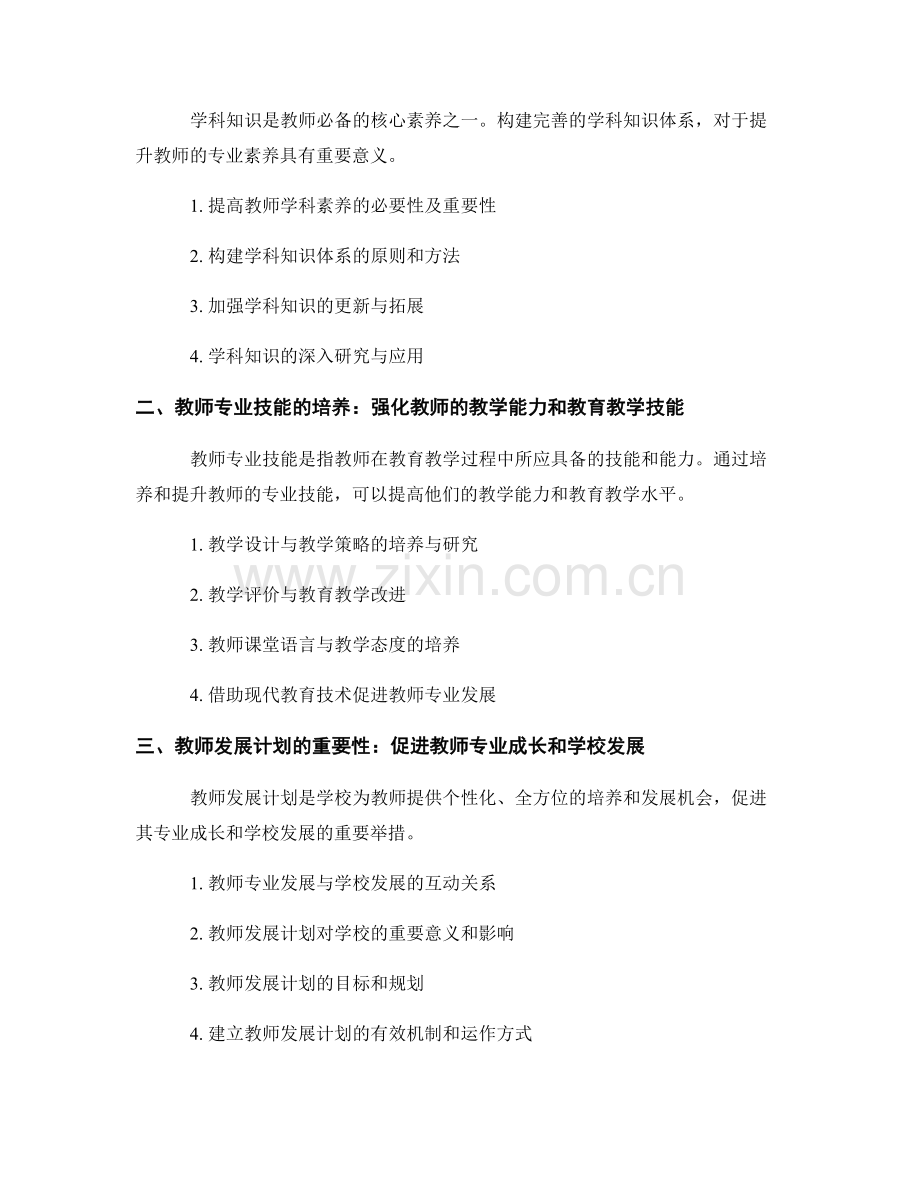 学科知识是教师必备的核心素养之一。构建完善的学科知识体系，对于提升教师的专业素养具有重要意义。

1. 提高教师学科素养的必要性及重要性

2. 构建学科知识体系的原则和方法

3. 加强学科知识的更新与拓展

4. 学科知识的深入研究与应用

二、教师专业技能的培养：强化教师的教学能力和教育教学技能

教师专业技能是指教师在教育教学过程中所应具备的技能和能力。通过培养和提升教师的专业技能，可以提高他们的教学能力和教育教学水平。

1. 教学设计与教学策略的培养与研究

2. 教学评价与教育教学改进

3. 教师课堂语言与教学态度的培养

4. 借助现代教育技术促进教师专业发展

三、教师发展计划的重要性：促进教师专业成长和学校发展

教师发展计划是学校为教师提供个性化、全方位的培养和发展机会，促进其专业成长和学校发展的重要举措。

1. 教师专业发展与学校发展的互动关系

2. 教师发展计划对学校的重要意义和影响

3. 教师发展计划的目标和规划

4. 建立教师发展计划的有效机制和运作方式

www.zixin.com.cn